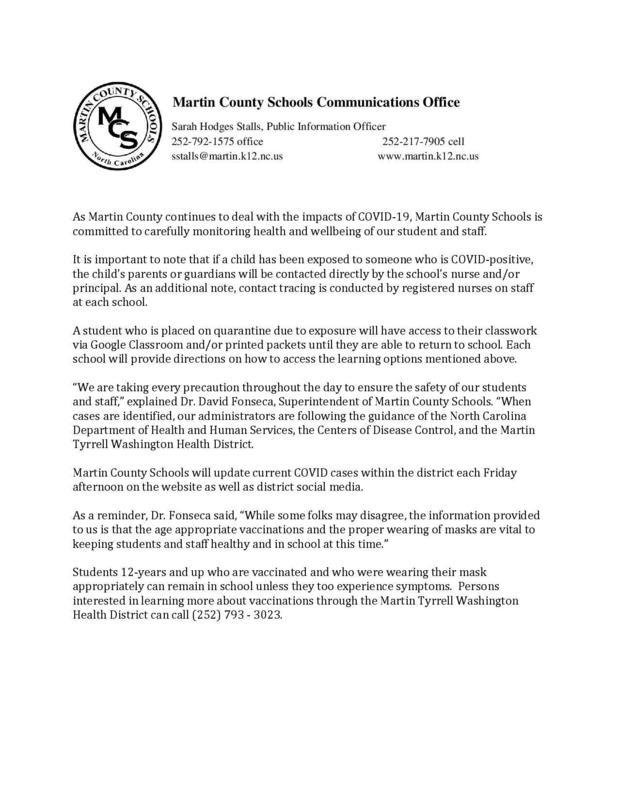 MARTIN COUNTY SCHOOLS
MCS
North Carolina

Martin County Schools Communications Office

Sarah Hodges Stalls, Public Information Officer
252-792-1575 office 252-217-7905 cell
sstalls@martin.k12.nc.us www.martin.k12.nc.us

As Martin County continues to deal with the impacts of COVID-19, Martin County Schools is committed to carefully monitoring health and wellbeing of our student and staff.

It is important to note that if a child has been exposed to someone who is COVID-positive, the child's parents or guardians will be contacted directly by the school's nurse and/or principal. As an additional note, contact tracing is conducted by registered nurses on staff at each school.

A student who is placed on quarantine due to exposure will have access to their classwork via Google Classroom and/or printed packets until they are able to return to school. Each school will provide directions on how to access the learning options mentioned above.

"We are taking every precaution throughout the day to ensure the safety of our students and staff," explained Dr. David Fonseca, Superintendent of Martin County Schools. "When cases are identified, our administrators are following the guidance of the North Carolina Department of Health and Human Services, the Centers of Disease Control, and the Martin Tyrrell Washington Health District.

Martin County Schools will update current COVID cases within the district each Friday afternoon on the website as well as district social media.

As a reminder, Dr. Fonseca said, "While some folks may disagree, the information provided to us is that the age appropriate vaccinations and the proper wearing of masks are vital to keeping students and staff healthy and in school at this time."

Students 12-years and up who are vaccinated and who were wearing their mask appropriately can remain in school unless they too experience symptoms. Persons interested in learning more about vaccinations through the Martin Tyrrell Washington Health District can call (252) 793 - 3023.